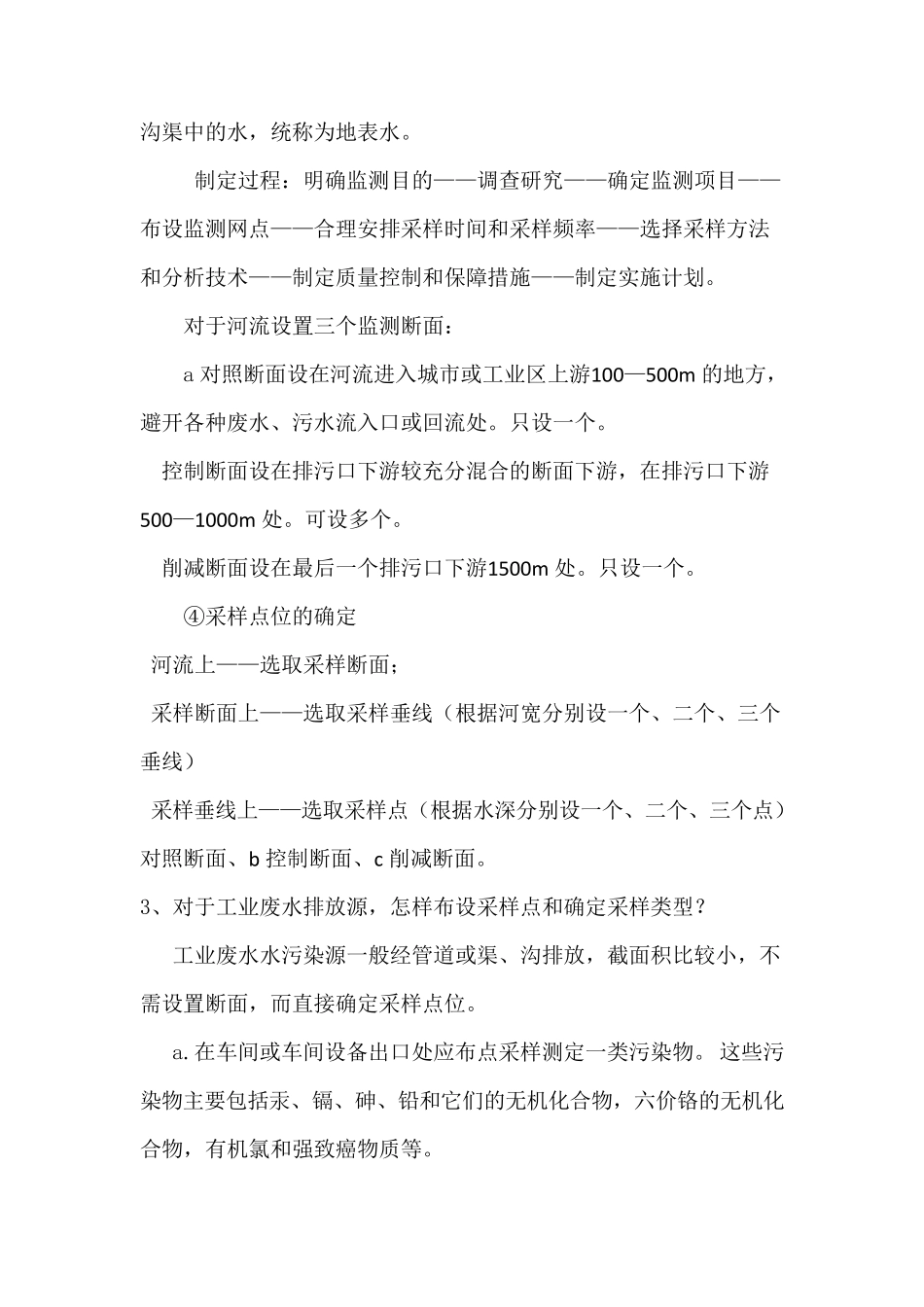 沟渠中的水，统称为地表水。

制定过程：明确监测目的——调查研究——确定监测项目——布设监测网点——合理安排采样时间和采样频率——选择采样方法和分析技术——制定质量控制和保障措施——制定实施计划。

对于河流设置三个监测断面：

a 对照断面设在河流进入城市或工业区上游100—500m 的地方，避开各种废水、污水流入口或回流处。只设一个。

控制断面设在排污口下游较充分混合的断面下游，在排污口下游500—1000m 处。可设多个。

削减断面设在最后一个排污口下游1500m 处。只设一个。

④采样点位的确定

河流上——选取采样断面；

采样断面上——选取采样垂线（根据河宽分别设一个、二个、三个垂线）

采样垂线上——选取采样点（根据水深分别设一个、二个、三个点）对照断面、b 控制断面、c 削减断面。

3、对于工业废水排放源，怎样布设采样点和确定采样类型？

工业废水水污染源一般经管道或渠、沟排放，截面积比较小，不需设置断面，而直接确定采样点位。

a. 在车间或车间设备出口处应布点采样测定一类污染物。这些污染物主要包括汞、镉、砷、铅和它们的无机化合物，六价铬的无机化合物，有机氯和强致癌物质等。